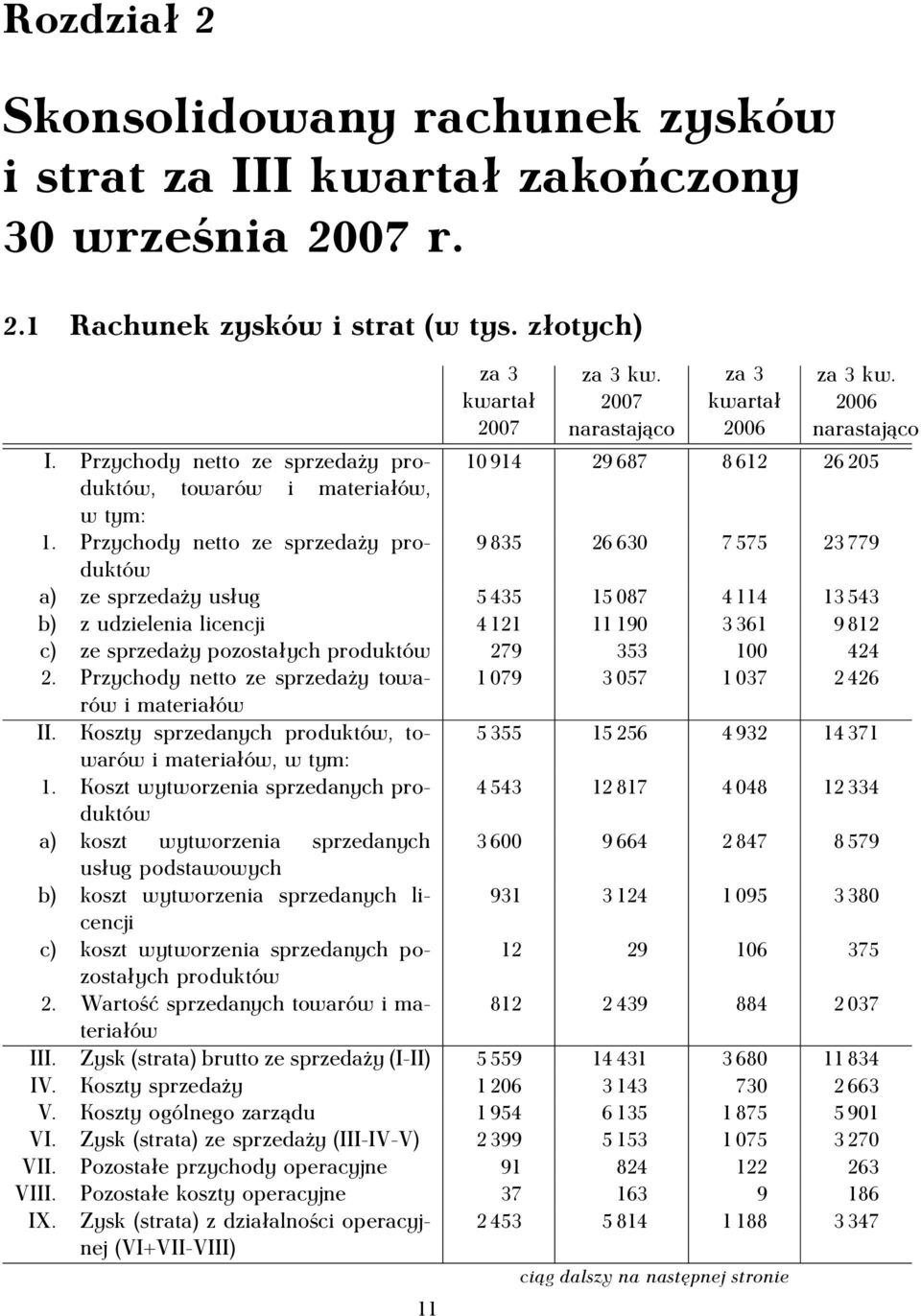 Rozdział 2

Skonsolidowany rachunek zysków i strat za III kwartał zakończony 30 września 2007 r.

2.1 Rachunek zysków i strat (w tys. złotych)

| | | za 3 kwartał 2007 | za 3 kw. 2007 narastająco | za 3 kwartał 2006 | za 3 kw. 2006 narastająco |
|---|---|---|---|---|---|
| I. | Przychody netto ze sprzedaży produktów, towarów i materiałów, w tym: | 10 914 | 29 687 | 8 612 | 26 205 |
| 1. | Przychody netto ze sprzedaży produktów | 9 835 | 26 630 | 7 575 | 23 779 |
| a) | ze sprzedaży usług | 5 435 | 15 087 | 4 114 | 13 543 |
| b) | z udzielenia licencji | 4 121 | 11 190 | 3 361 | 9 812 |
| c) | ze sprzedaży pozostałych produktów | 279 | 353 | 100 | 424 |
| 2. | Przychody netto ze sprzedaży towarów i materiałów | 1 079 | 3 057 | 1 037 | 2 426 |
| II. | Koszty sprzedanych produktów, towarów i materiałów, w tym: | 5 355 | 15 256 | 4 932 | 14 371 |
| 1. | Koszt wytworzenia sprzedanych produktów | 4 543 | 12 817 | 4 048 | 12 334 |
| a) | koszt wytworzenia sprzedanych usług podstawowych | 3 600 | 9 664 | 2 847 | 8 579 |
| b) | koszt wytworzenia sprzedanych licencji | 931 | 3 124 | 1 095 | 3 380 |
| c) | koszt wytworzenia sprzedanych pozostałych produktów | 12 | 29 | 106 | 375 |
| 2. | Wartość sprzedanych towarów i materiałów | 812 | 2 439 | 884 | 2 037 |
| III. | Zysk (strata) brutto ze sprzedaży (I-II) | 5 559 | 14 431 | 3 680 | 11 834 |
| IV. | Koszty sprzedaży | 1 206 | 3 143 | 730 | 2 663 |
| V. | Koszty ogólnego zarządu | 1 954 | 6 135 | 1 875 | 5 901 |
| VI. | Zysk (strata) ze sprzedaży (III-IV-V) | 2 399 | 5 153 | 1 075 | 3 270 |
| VII. | Pozostałe przychody operacyjne | 91 | 824 | 122 | 263 |
| VIII. | Pozostałe koszty operacyjne | 37 | 163 | 9 | 186 |
| IX. | Zysk (strata) z działalności operacyjnej (VI+VII-VIII) | 2 453 | 5 814 | 1 188 | 3 347 |

ciąg dalszy na następnej stronie

11